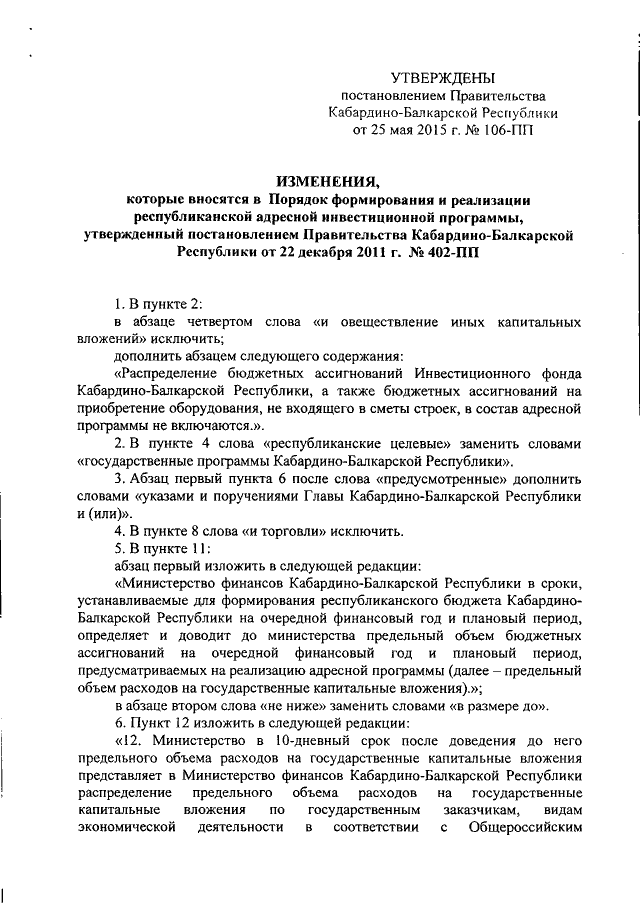 УТВЕРЖДЕНЫ
постановлением Правительства
Кабардино-Балкарской Республики
от 25 мая 2015 г. № 106-ПП

ИЗМЕНЕНИЯ,
которые вносятся в Порядок формирования и реализации республиканской адресной инвестиционной программы, утвержденный постановлением Правительства Кабардино-Балкарской Республики от 22 декабря 2011 г. № 402-ПП

1. В пункте 2:
в абзаце четвертом слова «и овеществление иных капитальных вложений» исключить;
дополнить абзацем следующего содержания:
«Распределение бюджетных ассигнований Инвестиционного фонда Кабардино-Балкарской Республики, а также бюджетных ассигнований на приобретение оборудования, не входящего в сметы строек, в состав адресной программы не включаются.».
2. В пункте 4 слова «республиканские целевые» заменить словами «государственные программы Кабардино-Балкарской Республики».
3. Абзац первый пункта 6 после слова «предусмотренные» дополнить словами «указами и поручениями Главы Кабардино-Балкарской Республики и (или)».
4. В пункте 8 слова «и торговли» исключить.
5. В пункте 11:
абзац первый изложить в следующей редакции:
«Министерство финансов Кабардино-Балкарской Республики в сроки, устанавливаемые для формирования республиканского бюджета Кабардино-Балкарской Республики на очередной финансовый год и плановый период, определяет и доводит до министерства предельный объем бюджетных ассигнований на очередной финансовый год и плановый период, предусматриваемых на реализацию адресной программы (далее – предельный объем расходов на государственные капитальные вложения).»;
в абзаце втором слова «не ниже» заменить словами «в размере до».
6. Пункт 12 изложить в следующей редакции:
«12. Министерство в 10-дневный срок после доведения до него предельного объема расходов на государственные капитальные вложения представляет в Министерство финансов Кабардино-Балкарской Республики распределение предельного объема расходов на государственные капитальные вложения по государственным заказчикам, видам экономической деятельности в соответствии с Общероссийским